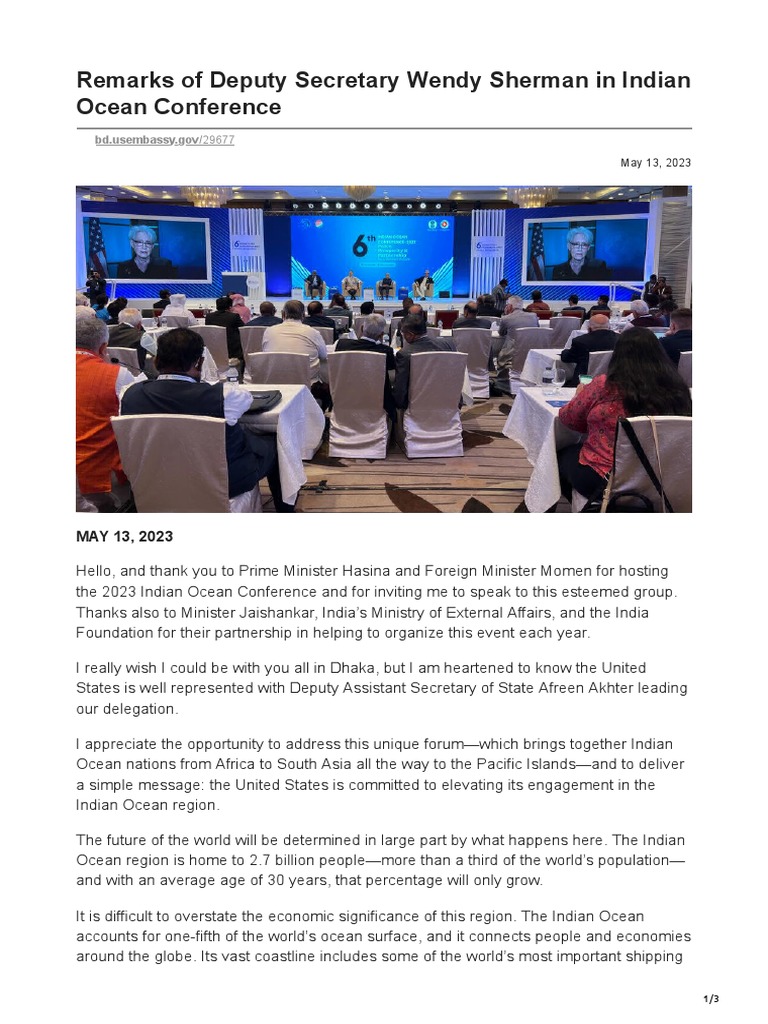 Remarks of Deputy Secretary Wendy Sherman in Indian Ocean Conference

bd.usembassy.gov/29677

May 13, 2023

6th

MAY 13, 2023

Hello, and thank you to Prime Minister Hasina and Foreign Minister Momen for hosting the 2023 Indian Ocean Conference and for inviting me to speak to this esteemed group. Thanks also to Minister Jaishankar, India's Ministry of External Affairs, and the India Foundation for their partnership in helping to organize this event each year.

I really wish I could be with you all in Dhaka, but I am heartened to know the United States is well represented with Deputy Assistant Secretary of State Afreen Akhter leading our delegation.

I appreciate the opportunity to address this unique forum—which brings together Indian Ocean nations from Africa to South Asia all the way to the Pacific Islands—and to deliver a simple message: the United States is committed to elevating its engagement in the Indian Ocean region.

The future of the world will be determined in large part by what happens here. The Indian Ocean region is home to 2.7 billion people—more than a third of the world's population—and with an average age of 30 years, that percentage will only grow.

It is difficult to overstate the economic significance of this region. The Indian Ocean accounts for one-fifth of the world's ocean surface, and it connects people and economies around the globe. Its vast coastline includes some of the world's most important shipping

1/3